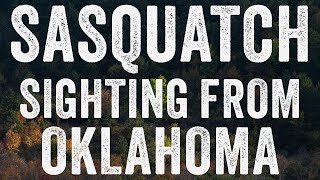 SASQUATCH
SIGHTING FROM
OKLAHOMA